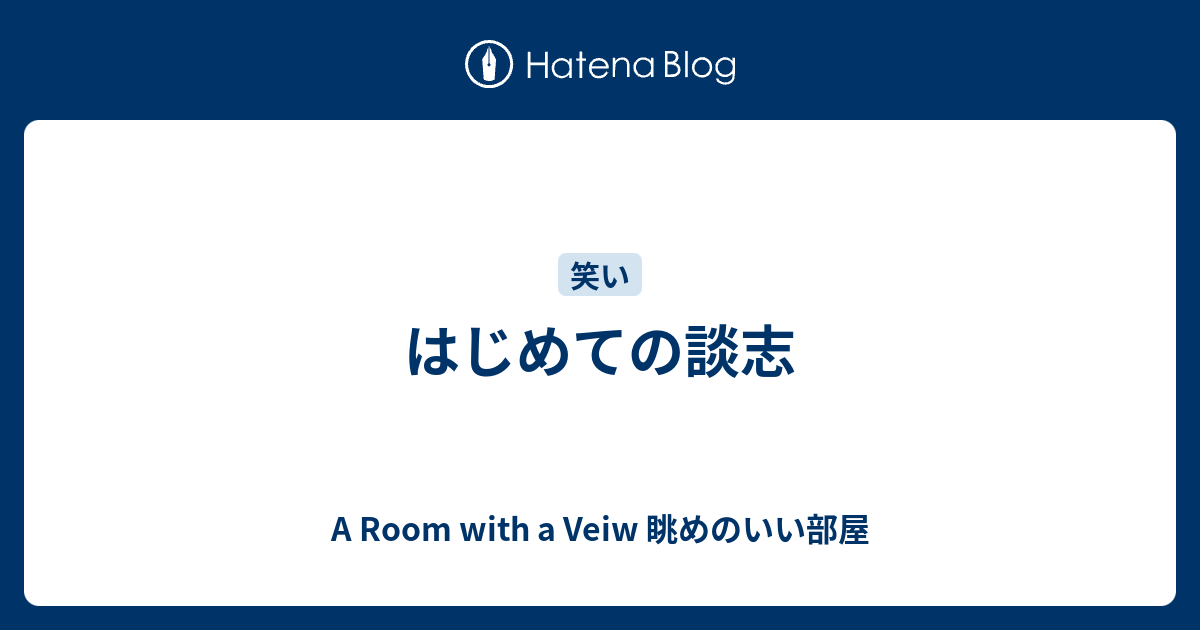 Hatena Blog

笑い

はじめての談志

A Room with a Veiw 眺めのいい部屋